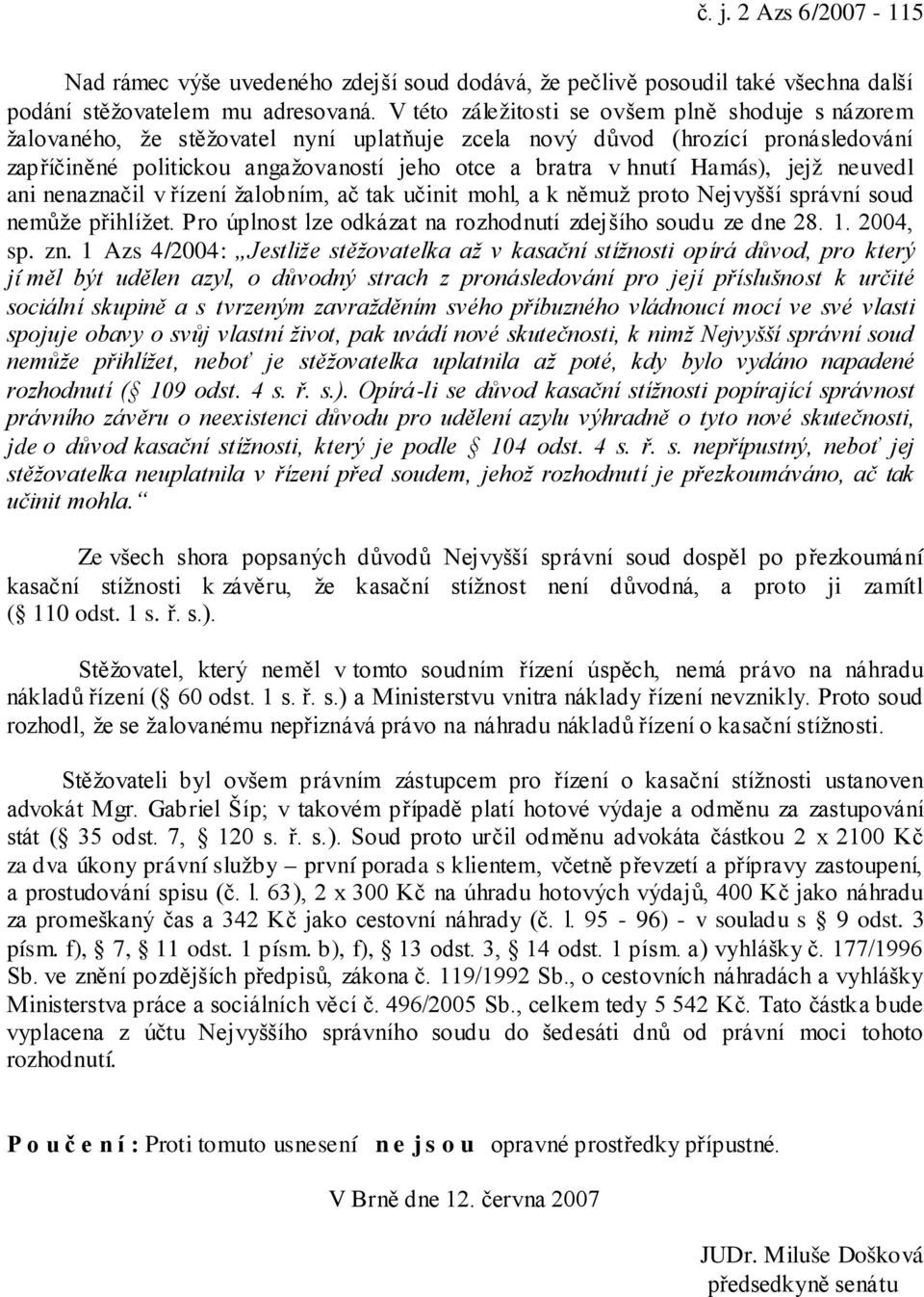 č. j. 2 Azs 6/2007 - 115

Nad rámec výše uvedeného zdejší soud dodává, že pečlivě posoudil také všechna další podání stěžovatelem mu adresovaná. V této záležitosti se ovšem plně shoduje s názorem žalovaného, že stěžovatel nyní uplatňuje zcela nový důvod (hrozící pronásledování zapříčiněné politickou angažovaností jeho otce a bratra v hnutí Hamás), jejž neuvedl ani nenaznačil v řízení žalobním, ač tak učinit mohl, a k němuž proto Nejvyšší správní soud nemůže přihlížet. Pro úplnost lze odkázat na rozhodnutí zdejšího soudu ze dne 28. 1. 2004, sp. zn. 1 Azs 4/2004: „Jestliže stěžovatelka až v kasační stížnosti opírá důvod, pro který jí měl být udělen azyl, o důvodný strach z pronásledování pro její příslušnost k určité sociální skupině a s tvrzeným zavražděním svého příbuzného vládnoucí mocí ve své vlasti spojuje obavy o svůj vlastní život, pak uvádí nové skutečnosti, k nimž Nejvyšší správní soud nemůže přihlížet, neboť je stěžovatelka uplatnila až poté, kdy bylo vydáno napadené rozhodnutí (§ 109 odst. 4 s. ř. s.). Opírá-li se důvod kasační stížnosti popírající správnost právního závěru o neexistenci důvodu pro udělení azylu výhradně o tyto nové skutečnosti, jde o důvod kasační stížnosti, který je podle § 104 odst. 4 s. ř. s. nepřípustný, neboť jej stěžovatelka neuplatnila v řízení před soudem, jehož rozhodnutí je přezkoumáváno, ač tak učinit mohla.“

Ze všech shora popsaných důvodů Nejvyšší správní soud dospěl po přezkoumání kasační stížnosti k závěru, že kasační stížnost není důvodná, a proto ji zamítl (§ 110 odst. 1 s. ř. s.).

Stěžovatel, který neměl v tomto soudním řízení úspěch, nemá právo na náhradu nákladů řízení (§ 60 odst. 1 s. ř. s.) a Ministerstvu vnitra náklady řízení nevznikly. Proto soud rozhodl, že se žalovanému nepřiznává právo na náhradu nákladů řízení o kasační stížnosti.

Stěžovateli byl ovšem právním zástupcem pro řízení o kasační stížnosti ustanoven advokát Mgr. Gabriel Šíp; v takovém případě platí hotové výdaje a odměnu za zastupování stát (§ 35 odst. 7, § 120 s. ř. s.). Soud proto určil odměnu advokáta částkou 2 x 2100 Kč za dva úkony právní služby – první porada s klientem, včetně převzetí a přípravy zastoupení, a prostudování spisu (č. l. 63), 2 x 300 Kč na úhradu hotových výdajů, 400 Kč jako náhradu za promeškaný čas a 342 Kč jako cestovní náhrady (č. l. 95 - 96) - v souladu s § 9 odst. 3 písm. f), § 7, § 11 odst. 1 písm. b), f), § 13 odst. 3, § 14 odst. 1 písm. a) vyhlášky č. 177/1996 Sb. ve znění pozdějších předpisů, zákona č. 119/1992 Sb., o cestovních náhradách a vyhlášky Ministerstva práce a sociálních věcí č. 496/2005 Sb., celkem tedy 5 542 Kč. Tato částka bude vyplacena z účtu Nejvyššího správního soudu do šedesáti dnů od právní moci tohoto rozhodnutí.

P o u č e n í : Proti tomuto usnesení n e j s o u opravné prostředky přípustné.

V Brně dne 12. června 2007

JUDr. Miluše Došková
předsedkyně senátu